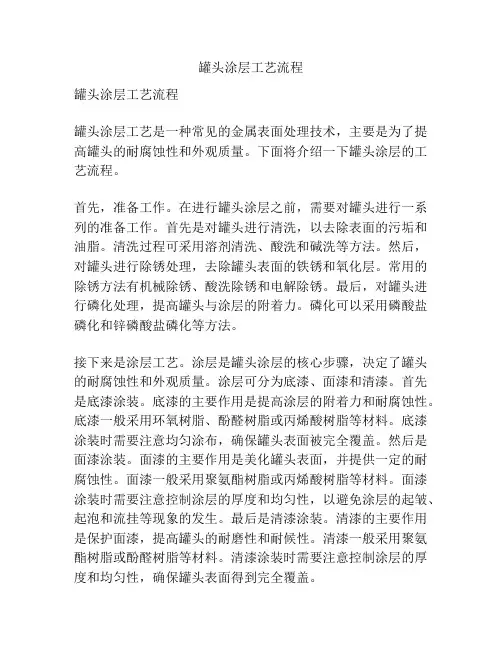 罐头涂层工艺流程

罐头涂层工艺流程

罐头涂层工艺是一种常见的金属表面处理技术，主要是为了提高罐头的耐腐蚀性和外观质量。下面将介绍一下罐头涂层的工艺流程。

首先，准备工作。在进行罐头涂层之前，需要对罐头进行一系列的准备工作。首先是对罐头进行清洗，以去除表面的污垢和油脂。清洗过程可采用溶剂清洗、酸洗和碱洗等方法。然后，对罐头进行除锈处理，去除罐头表面的铁锈和氧化层。常用的除锈方法有机械除锈、酸洗除锈和电解除锈。最后，对罐头进行磷化处理，提高罐头与涂层的附着力。磷化可以采用磷酸盐磷化和锌磷酸盐磷化等方法。

接下来是涂层工艺。涂层是罐头涂层的核心步骤，决定了罐头的耐腐蚀性和外观质量。涂层可分为底漆、面漆和清漆。首先是底漆涂装。底漆的主要作用是提高涂层的附着力和耐腐蚀性。底漆一般采用环氧树脂、酚醛树脂或丙烯酸树脂等材料。底漆涂装时需要注意均匀涂布，确保罐头表面被完全覆盖。然后是面漆涂装。面漆的主要作用是美化罐头表面，并提供一定的耐腐蚀性。面漆一般采用聚氨酯树脂或丙烯酸树脂等材料。面漆涂装时需要注意控制涂层的厚度和均匀性，以避免涂层的起皱、起泡和流挂等现象的发生。最后是清漆涂装。清漆的主要作用是保护面漆，提高罐头的耐磨性和耐候性。清漆一般采用聚氨酯树脂或酚醛树脂等材料。清漆涂装时需要注意控制涂层的厚度和均匀性，确保罐头表面得到完全覆盖。